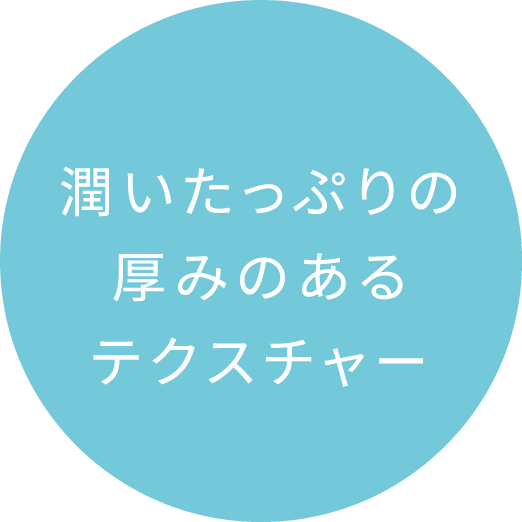 潤いたっぷりの
厚みのある
テクスチャー